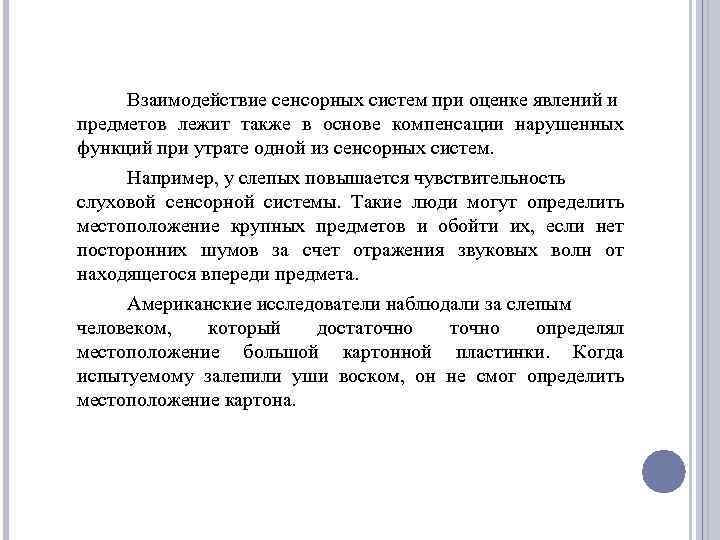 Взаимодействие сенсорных систем при оценке явлений и предметов лежит также в основе компенсации нарушенных функций при утрате одной из сенсорных систем.

Например, у слепых повышается чувствительность слуховой сенсорной системы. Такие люди могут определить местоположение крупных предметов и обойти их, если нет посторонних шумов за счет отражения звуковых волн от находящегося впереди предмета.

Американские исследователи наблюдали за слепым человеком, который достаточно точно определял местоположение большой картонной пластинки. Когда испытуемому залепили уши воском, он не смог определить местоположение картона.